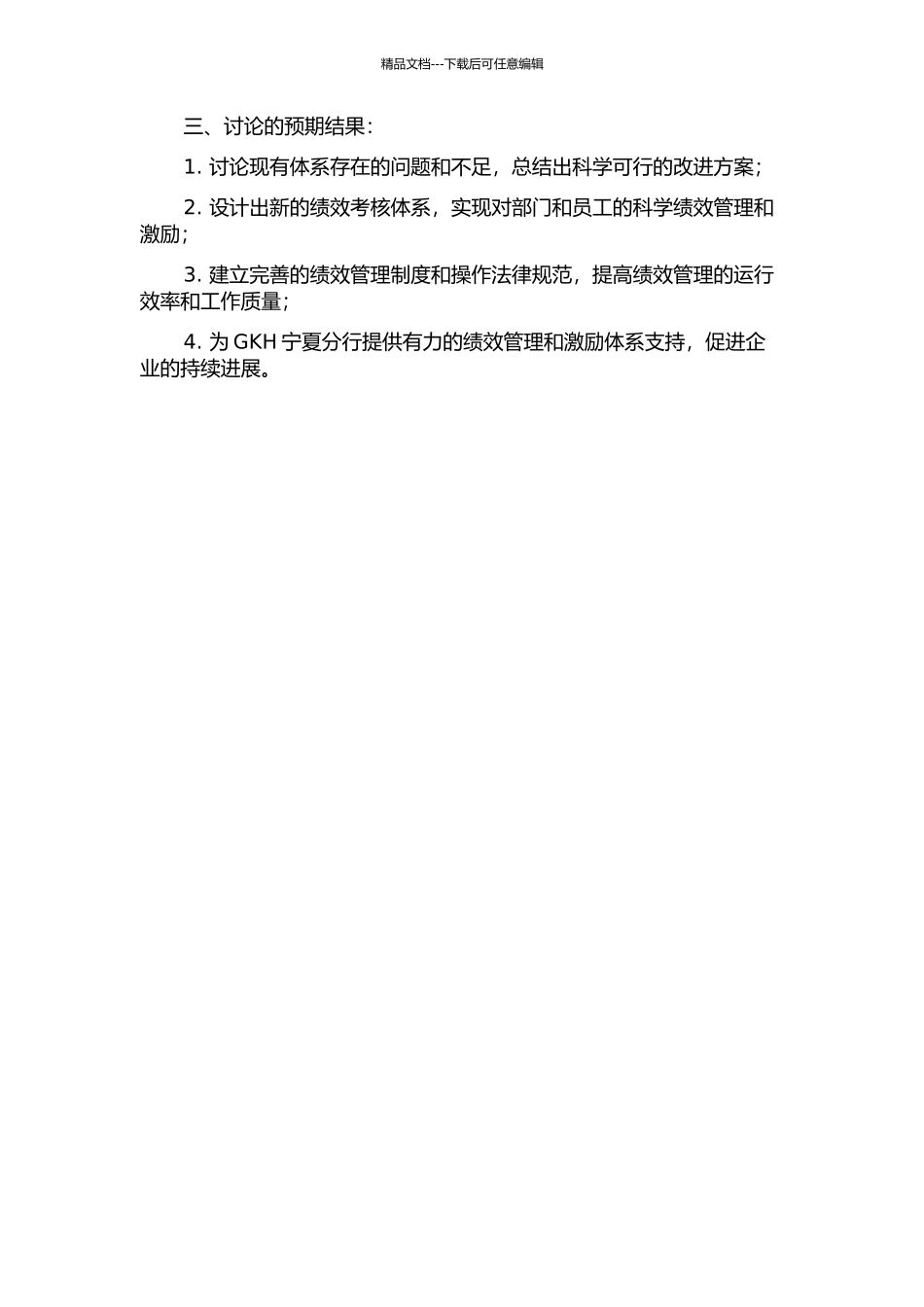 精品文档---下载后可任意编辑

三、讨论的预期结果：

1. 讨论现有体系存在的问题和不足，总结出科学可行的改进方案；

2. 设计出新的绩效考核体系，实现对部门和员工的科学绩效管理和激励；

3. 建立完善的绩效管理制度和操作法律规范，提高绩效管理的运行效率和工作质量；

4. 为 GKH 宁夏分行提供有力的绩效管理和激励体系支持，促进企业的持续进展。